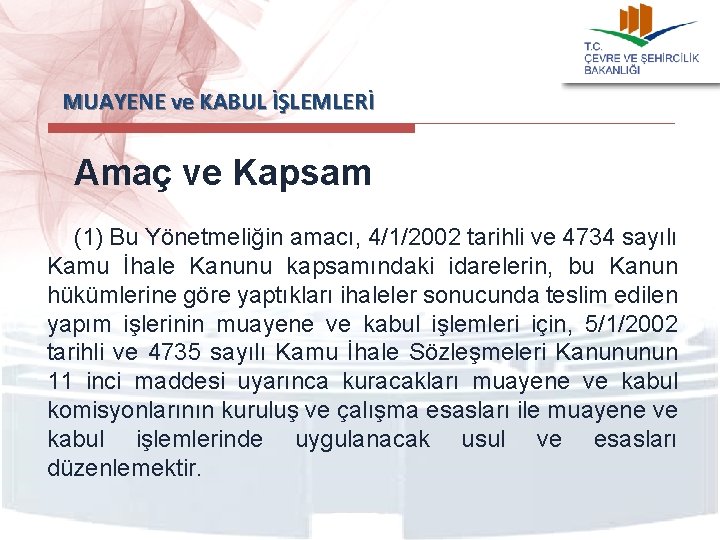 T.C.
ÇEVRE VE ŞEHİRCİLİK
BAKANLIĞI

MUAYENE ve KABUL İŞLEMLERİ

Amaç ve Kapsam

(1) Bu Yönetmeliğin amacı, 4/1/2002 tarihli ve 4734 sayılı Kamu İhale Kanunu kapsamındaki idarelerin, bu Kanun hükümlerine göre yaptıkları ihaleler sonucunda teslim edilen yapım işlerinin muayene ve kabul işlemleri için, 5/1/2002 tarihli ve 4735 sayılı Kamu İhale Sözleşmeleri Kanununun 11 inci maddesi uyarınca kuracakları muayene ve kabul komisyonlarının kuruluş ve çalışma esasları ile muayene ve kabul işlemlerinde uygulanacak usul ve esasları düzenlemektir.